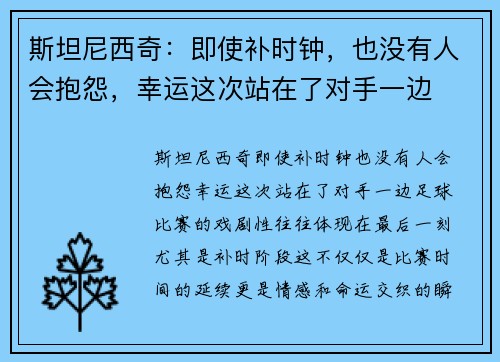 斯坦尼西奇：即使补时钟，也没有人会抱怨，幸运这次站在了对手一边

斯坦尼西奇即使补时钟也没有人会抱怨幸运这次站在了对手一边足球比赛的戏剧性往往体现在最后一刻尤其是补时阶段这不仅仅是比赛时间的延续更是情感和命运交织的瞬